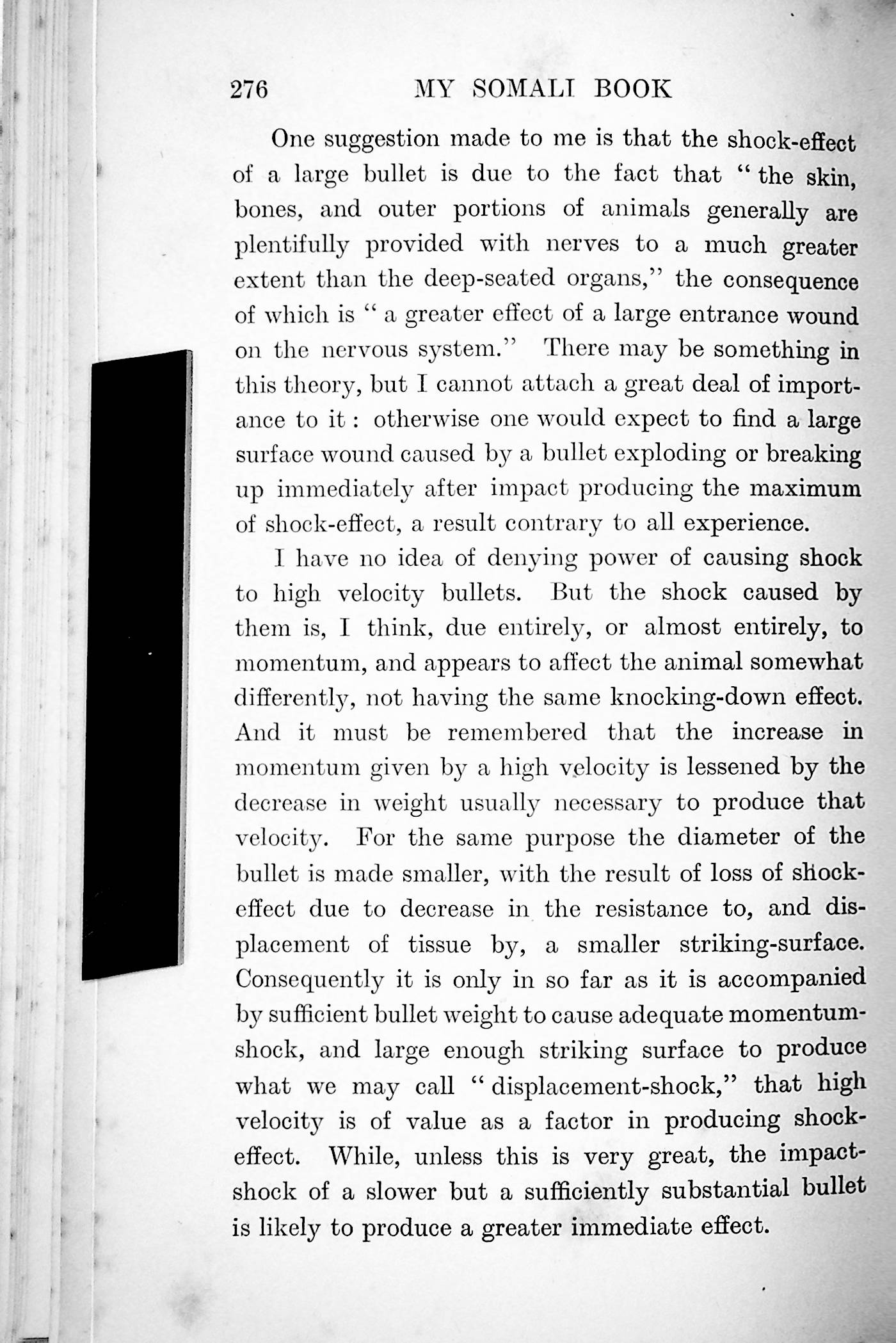 276 MY SOMALI BOOK

One suggestion made to me is that the shock-effect of a large bullet is due to the fact that "the skin, bones, and outer portions of animals generally are plentifully provided with nerves to a much greater extent than the deep-seated organs," the consequence of which is "a greater effect of a large entrance wound on the nervous system." There may be something in this theory, but I cannot attach a great deal of importance to it: otherwise one would expect to find a large surface wound caused by a bullet exploding or breaking up immediately after impact producing the maximum of shock-effect, a result contrary to all experience.

I have no idea of denying power of causing shock to high velocity bullets. But the shock caused by them is, I think, due entirely, or almost entirely, to momentum, and appears to affect the animal somewhat differently, not having the same knocking-down effect. And it must be remembered that the increase in momentum given by a high velocity is lessened by the decrease in weight usually necessary to produce that velocity. For the same purpose the diameter of the bullet is made smaller, with the result of loss of shock-effect due to decrease in the resistance to, and displacement of tissue by, a smaller striking-surface. Consequently it is only in so far as it is accompanied by sufficient bullet weight to cause adequate momentum-shock, and large enough striking surface to produce what we may call "displacement-shock," that high velocity is of value as a factor in producing shock-effect. While, unless this is very great, the impact-shock of a slower but a sufficiently substantial bullet is likely to produce a greater immediate effect.